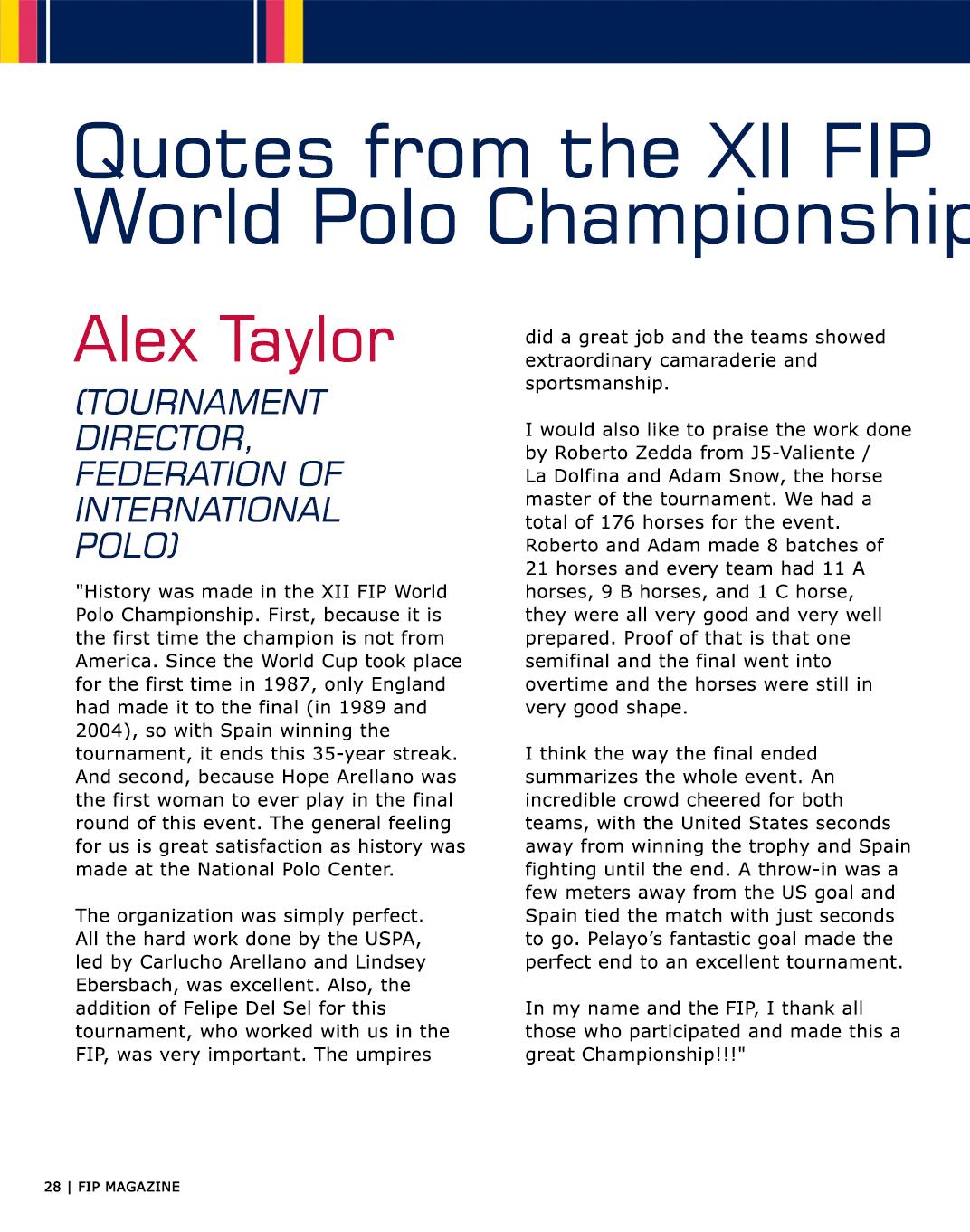 Quotes from the XII FIP World Polo Championship

Alex Taylor

(TOURNAMENT DIRECTOR, FEDERATION OF INTERNATIONAL POLO)

"History was made in the XII FIP World Polo Championship. First, because it is the first time the champion is not from America. Since the World Cup took place for the first time in 1987, only England had made it to the final (in 1989 and 2004), so with Spain winning the tournament, it ends this 35-year streak. And second, because Hope Arellano was the first woman to ever play in the final round of this event. The general feeling for us is great satisfaction as history was made at the National Polo Center.

The organization was simply perfect. All the hard work done by the USPA, led by Carlucho Arellano and Lindsey Ebersbach, was excellent. Also, the addition of Felipe Del Sel for this tournament, who worked with us in the FIP, was very important. The umpires did a great job and the teams showed extraordinary camaraderie and sportsmanship.

I would also like to praise the work done by Roberto Zedda from J5-Valiente / La Dolfina and Adam Snow, the horse master of the tournament. We had a total of 176 horses for the event. Roberto and Adam made 8 batches of 21 horses and every team had 11 A horses, 9 B horses, and 1 C horse, they were all very good and very well prepared. Proof of that is that one semifinal and the final went into overtime and the horses were still in very good shape.

I think the way the final ended summarizes the whole event. An incredible crowd cheered for both teams, with the United States seconds away from winning the trophy and Spain fighting until the end. A throw-in was a few meters away from the US goal and Spain tied the match with just seconds to go. Pelayo's fantastic goal made the perfect end to an excellent tournament.

In my name and the FIP, I thank all those who participated and made this a great Championship!!!"

28 | FIP MAGAZINE